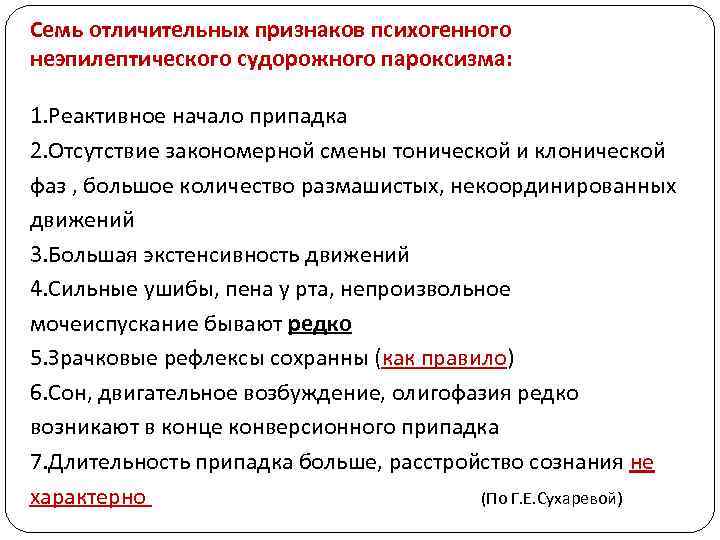 Семь отличительных признаков психогенного неэпилептического судорожного пароксизма:

1.Реактивное начало припадка
2.Отсутствие закономерной смены тонической и клонической фаз , большое количество размашистых, некоординированных движений
3.Большая экстенсивность движений
4.Сильные ушибы, пена у рта, непроизвольное мочеиспускание бывают редко
5.Зрачковые рефлексы сохранны (как правило)
6.Сон, двигательное возбуждение, олигофазия редко возникают в конце конверсионного припадка
7.Длительность припадка больше, расстройство сознания не характерно

(По Г.Е.Сухаревой)